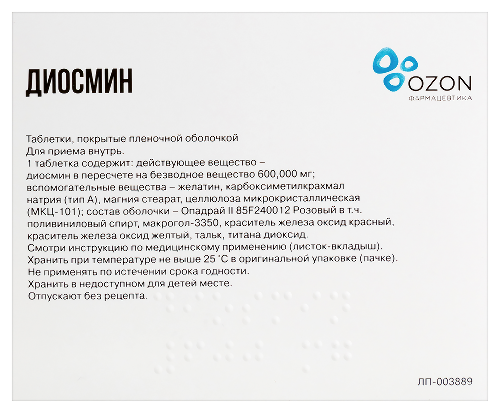 ДИОСМИН

OZON
ФАРМАЦЕВТИКА

Таблетки, покрытые пленочной оболочкой
Для приема внутрь.
1 таблетка содержит: действующее вещество – диосмин в пересчете на безводное вещество 600,000 мг; вспомогательные вещества – желатин, карбоксиметилкрахмал натрия (тип А), магния стеарат, целлюлоза микрокристаллическая (МКЦ-101); состав оболочки – Опадрай II 85F240012 Розовый в т.ч. поливиниловый спирт, макрогол-3350, краситель железа оксид красный, краситель железа оксид желтый, тальк, титана диоксид.
Смотри инструкцию по медицинскому применению (листок-вкладыш).
Хранить при температуре не выше 25 °С в оригинальной упаковке (пачке).
Не применять по истечении срока годности.
Хранить в недоступном для детей месте.
Отпускают без рецепта.

ЛП-003889